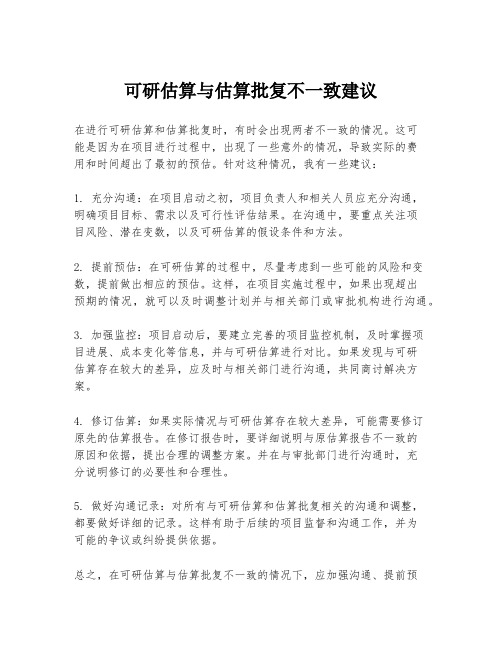 可研估算与估算批复不一致建议

在进行可研估算和估算批复时，有时会出现两者不一致的情况。这可能是因为在项目进行过程中，出现了一些意外的情况，导致实际的费用和时间超出了最初的预估。针对这种情况，我有一些建议：

1. 充分沟通：在项目启动之初，项目负责人和相关人员应充分沟通，明确项目目标、需求以及可行性评估结果。在沟通中，要重点关注项目风险、潜在变数，以及可研估算的假设条件和方法。

2. 提前预估：在可研估算的过程中，尽量考虑到一些可能的风险和变数，提前做出相应的预估。这样，在项目实施过程中，如果出现超出预期的情况，就可以及时调整计划并与相关部门或审批机构进行沟通。

3. 加强监控：项目启动后，要建立完善的项目监控机制，及时掌握项目进展、成本变化等信息，并与可研估算进行对比。如果发现与可研估算存在较大的差异，应及时与相关部门进行沟通，共同商讨解决方案。

4. 修订估算：如果实际情况与可研估算存在较大差异，可能需要修订原先的估算报告。在修订报告时，要详细说明与原估算报告不一致的原因和依据，提出合理的调整方案。并在与审批部门进行沟通时，充分说明修订的必要性和合理性。

5. 做好沟通记录：对所有与可研估算和估算批复相关的沟通和调整，都要做好详细的记录。这样有助于后续的项目监督和沟通工作，并为可能的争议或纠纷提供依据。

总之，在可研估算与估算批复不一致的情况下，应加强沟通、提前预